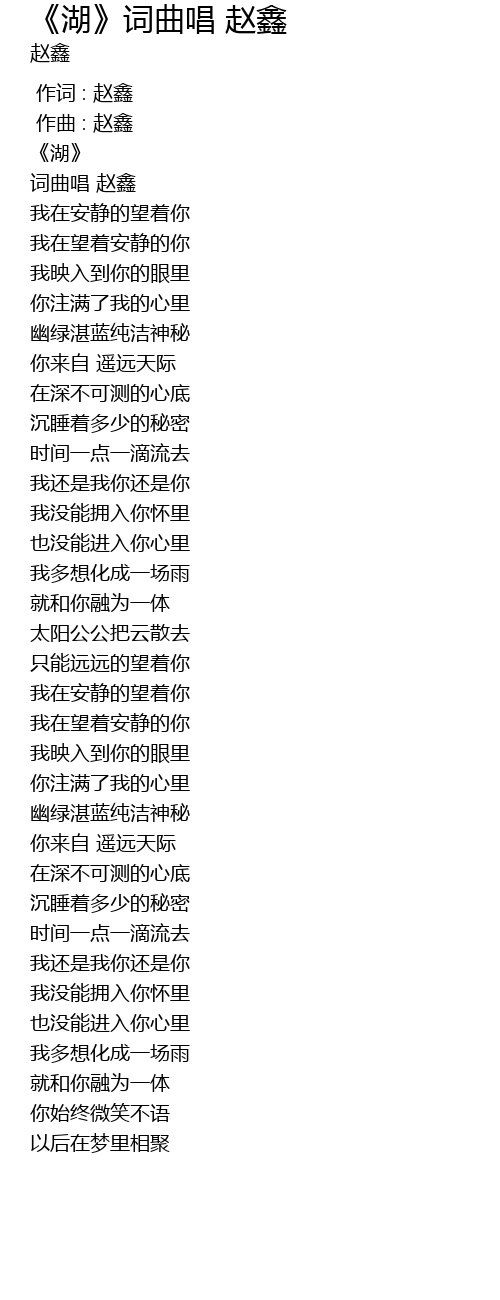 《湖》词曲唱 赵鑫
赵鑫

作词 : 赵鑫
作曲 : 赵鑫
《湖》
词曲唱 赵鑫
我在安静的望着你
我在望着安静的你
我映入到你的眼里
你注满了我的心里
幽绿湛蓝纯洁神秘
你来自 遥远天际
在深不可测的心底
沉睡着多少的秘密
时间一点一滴流去
我还是我你还是你
我没能拥入你怀里
也没能进入你心里
我多想化成一场雨
就和你融为一体
太阳公公把云散去
只能远远的望着你
我在安静的望着你
我在望着安静的你
我映入到你的眼里
你注满了我的心里
幽绿湛蓝纯洁神秘
你来自 遥远天际
在深不可测的心底
沉睡着多少的秘密
时间一点一滴流去
我还是我你还是你
我没能拥入你怀里
也没能进入你心里
我多想化成一场雨
就和你融为一体
你始终微笑不语
以后在梦里相聚